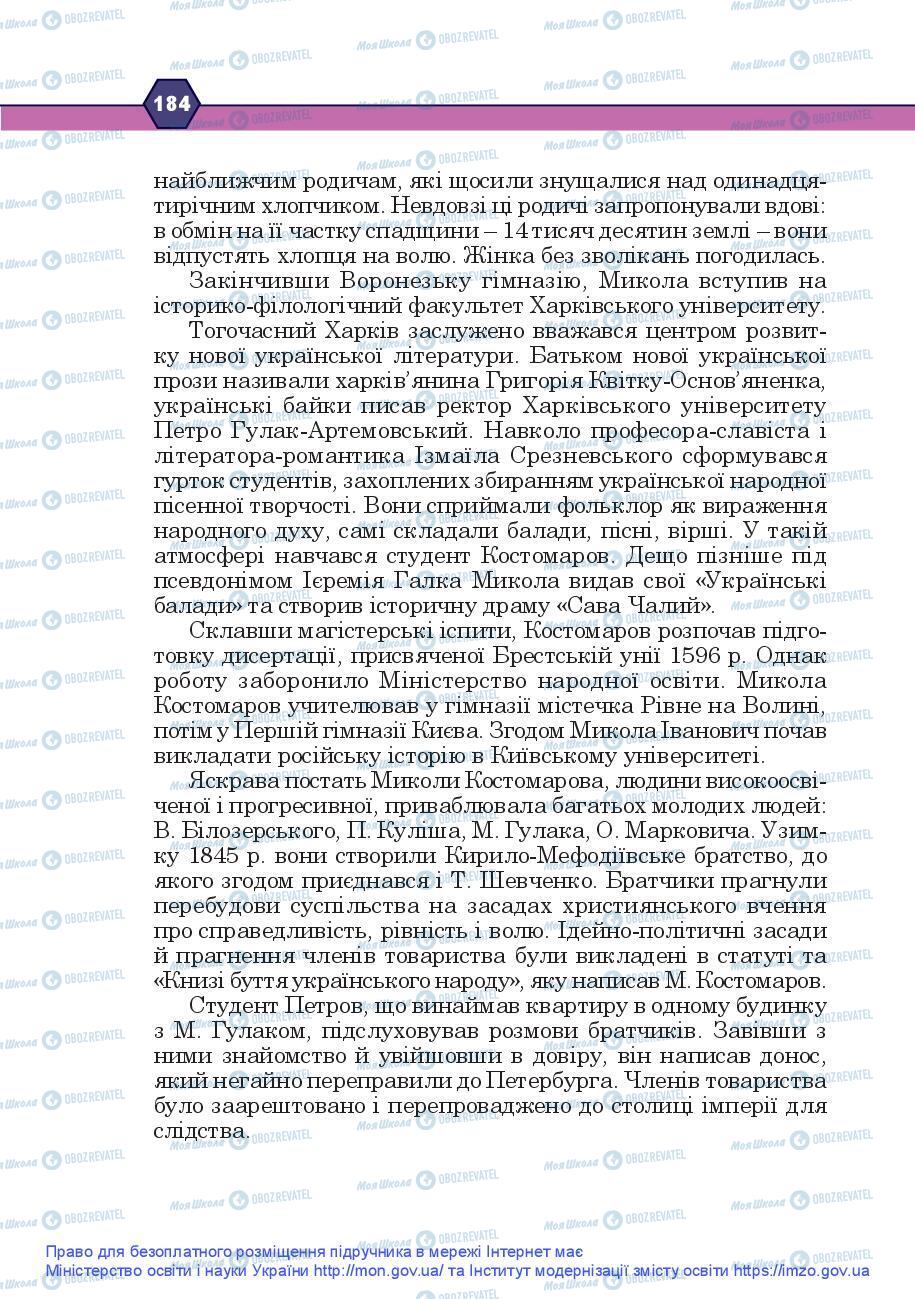 184

найближчим родичам, які щосили знущалися над одинадцятирічним хлопчиком. Невдовзі ці родичі запропонували вдові: в обмін на її частку спадщини – 14 тисяч десятин землі – вони відпустять хлопця на волю. Жінка без зволікань погодилась.

Закінчивши Воронезьку гімназію, Микола вступив на історико-філологічний факультет Харківського університету.

Тогочасний Харків заслужено вважався центром розвитку нової української літератури. Батьком нової української прози називали харків'янина Григорія Квітку-Основ'яненка, українські байки писав ректор Харківського університету Петро Гулак-Артемовський. Навколо професора-славіста і літератора-романтика Ізмаїла Срезневського сформувався гурток студентів, захоплених збиранням української народної пісенної творчості. Вони сприймали фольклор як вираження народного духу, самі складали балади, пісні, вірші. У такій атмосфері навчався студент Костомаров. Дещо пізніше під псевдонімом Ієремія Галка Микола видав свої «Українські балади» та створив історичну драму «Сава Чалий».

Склавши магістерські іспити, Костомаров розпочав підготовку дисертації, присвяченої Брестській унії 1596 р. Однак роботу заборонило Міністерство народної освіти. Микола Костомаров учителював у гімназії містечка Рівне на Волині, потім у Першій гімназії Києва. Згодом Микола Іванович почав викладати російську історію в Київському університеті.

Яскрава постать Миколи Костомарова, людини високоосвіченої і прогресивної, приваблювала багатьох молодих людей: В. Білозерського, П. Куліша, М. Гулака, О. Марковича. Узимку 1845 р. вони створили Кирило-Мефодіївське братство, до якого згодом приєднався і Т. Шевченко. Братчики прагнули перебудови суспільства на засадах християнського вчення про справедливість, рівність і волю. Ідейно-політичні засади й прагнення членів товариства були викладені в статуті та «Книзі буття українського народу», яку написав М. Костомаров.

Студент Петров, що винаймав квартиру в одному будинку з М. Гулаком, підслуховував розмови братчиків. Завівши з ними знайомство й увійшовши в довіру, він написав донос, який негайно переправили до Петербурга. Членів товариства було заарештовано і перепроваджено до столиці імперії для слідства.

Право для безоплатного розміщення підручника в мережі Інтернет має Міністерство освіти і науки України http://mon.gov.ua/ та Інститут модернізації змісту освіти https://imzo.gov.ua